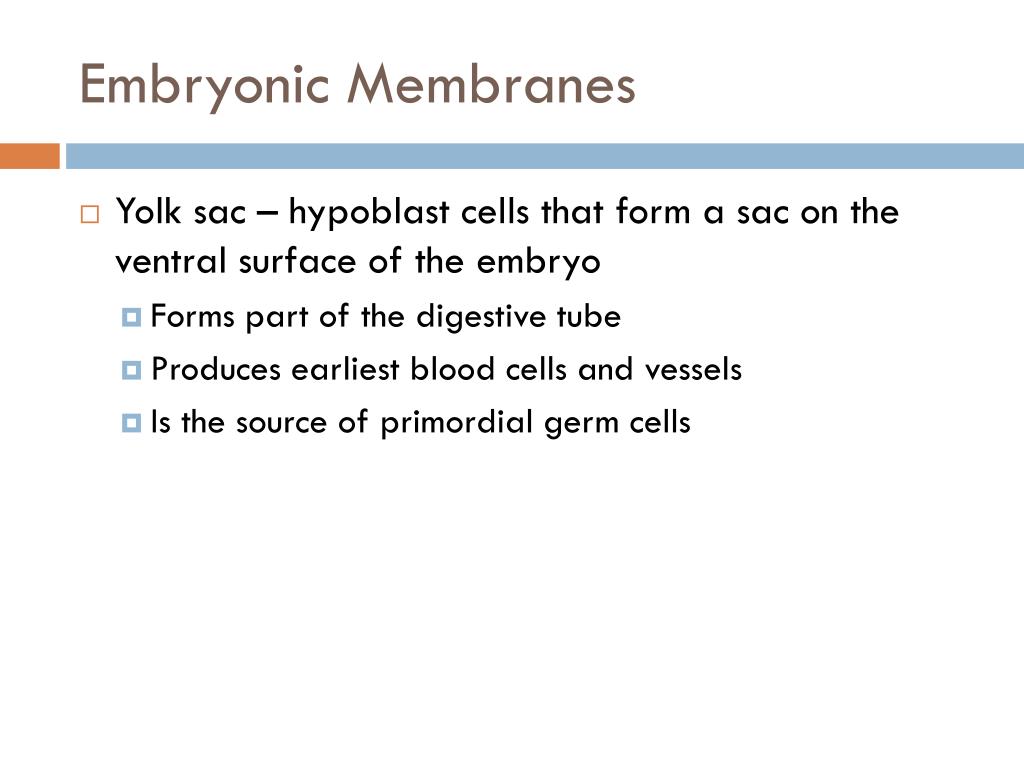 Embryonic Membranes

Yolk sac – hypoblast cells that form a sac on the ventral surface of the embryo

Forms part of the digestive tube

Produces earliest blood cells and vessels

Is the source of primordial germ cells